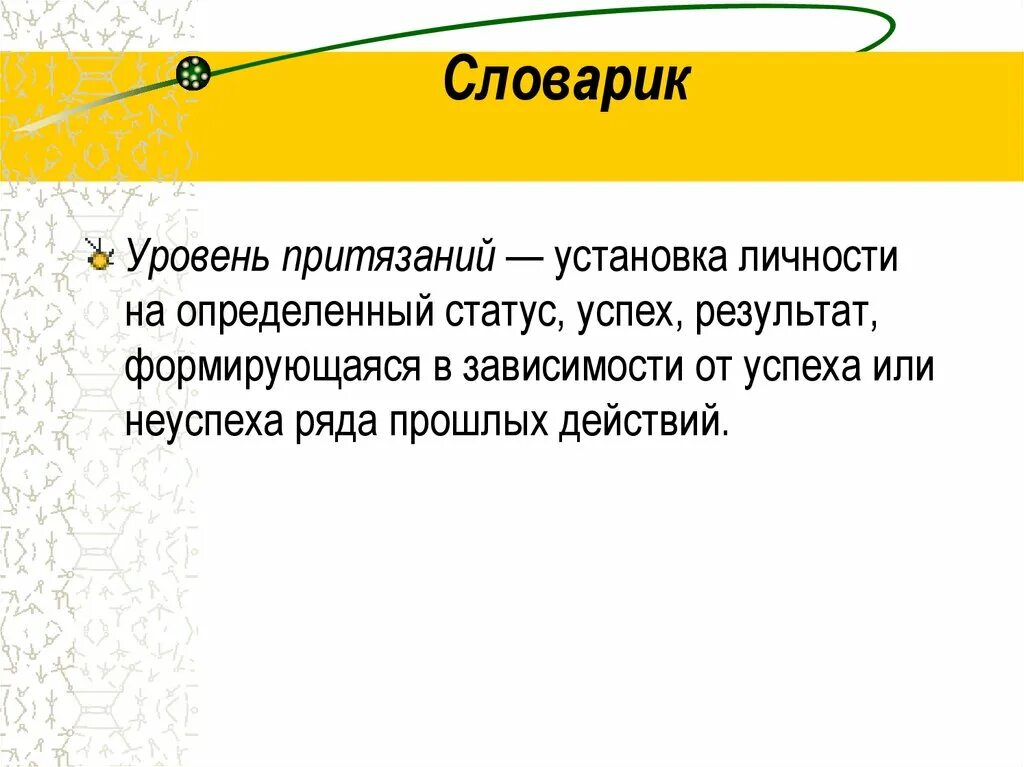 Словарик

Уровень притязаний — установка личности на определенный статус, успех, результат, формирующаяся в зависимости от успеха или неуспеха ряда прошлых действий.